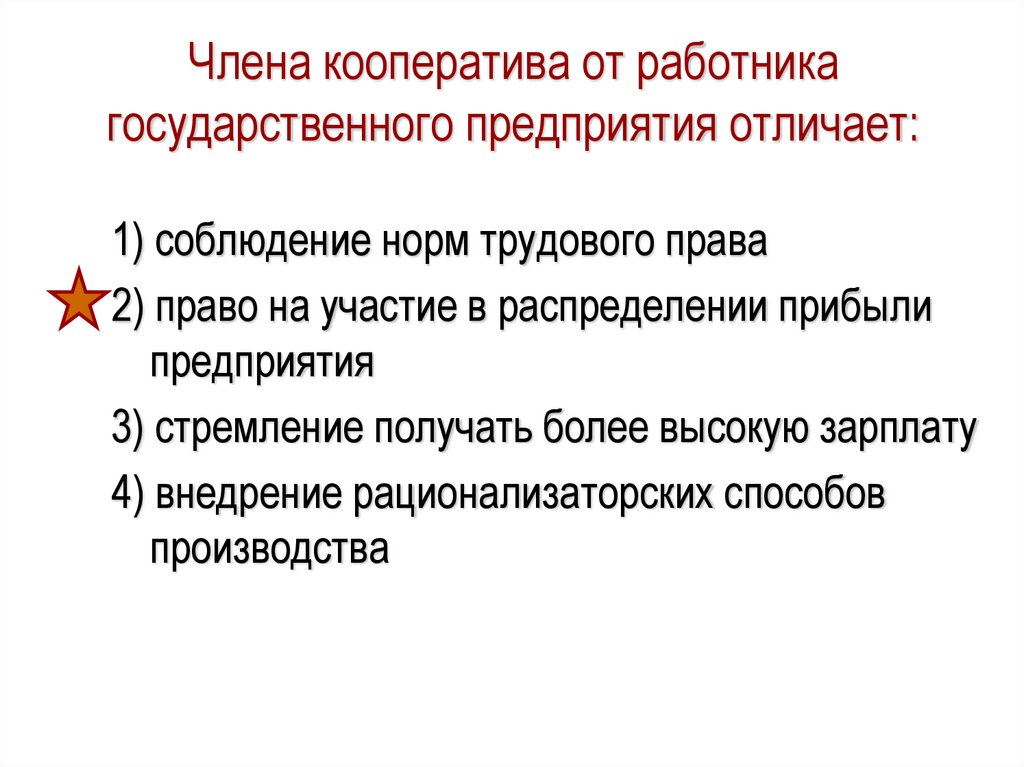 Члена кооператива от работника государственного предприятия отличает:

1) соблюдение норм трудового права

2) право на участие в распределении прибыли предприятия

3) стремление получать более высокую зарплату

4) внедрение рационализаторских способов производства